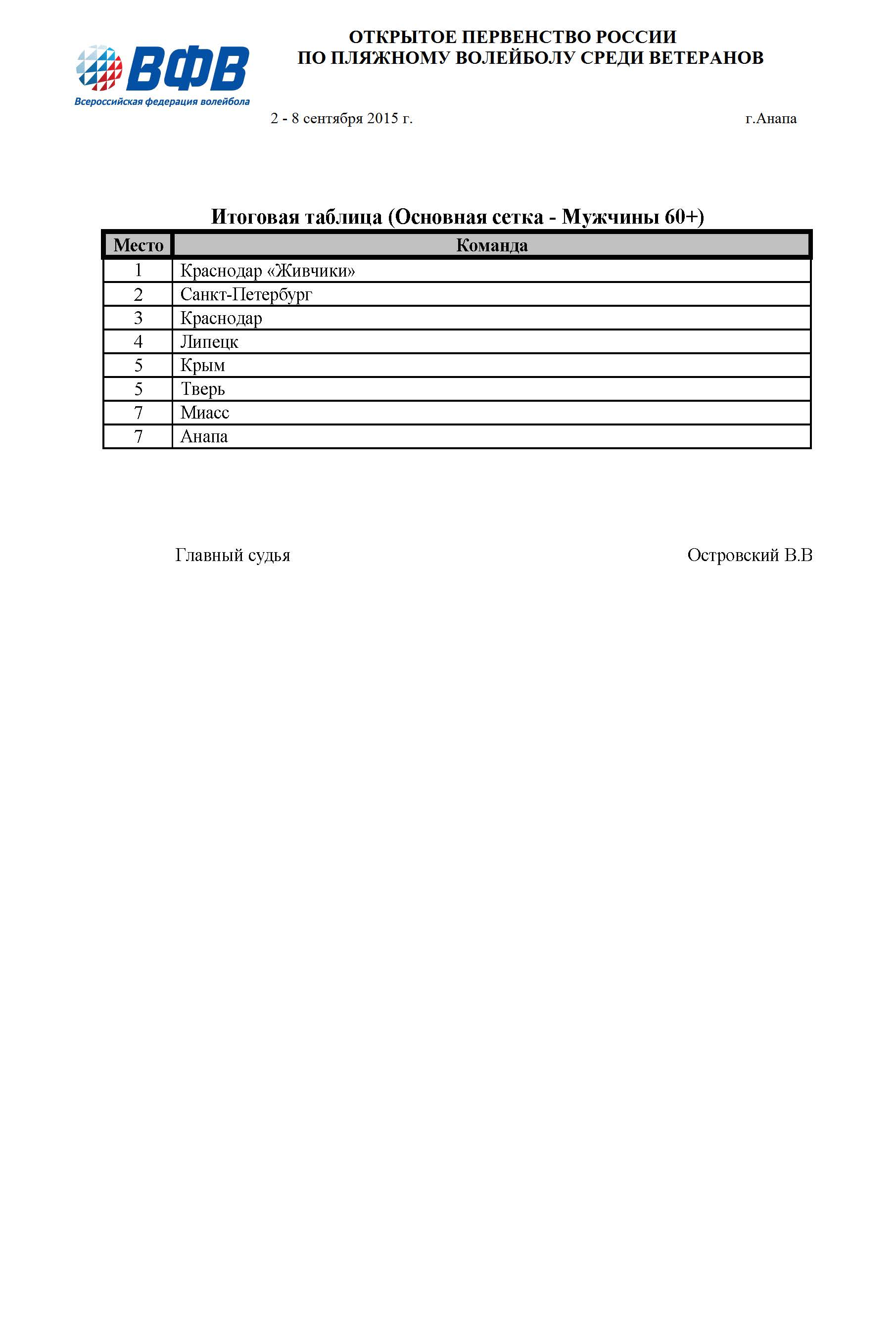 ВФВ
Всероссийская федерация волейбола

ОТКРЫТОЕ ПЕРВЕНСТВО РОССИИ
ПО ПЛЯЖНОМУ ВОЛЕЙБОЛУ СРЕДИ ВЕТЕРАНОВ

2 - 8 сентября 2015 г.

г.Анапа

Итоговая таблица (Основная сетка - Мужчины 60+)

| Место | Команда |
|---|---|
| 1 | Краснодар «Живчики» |
| 2 | Санкт-Петербург |
| 3 | Краснодар |
| 4 | Липецк |
| 5 | Крым |
| 5 | Тверь |
| 7 | Миасс |
| 7 | Анапа |

Главный судья

Островский В.В